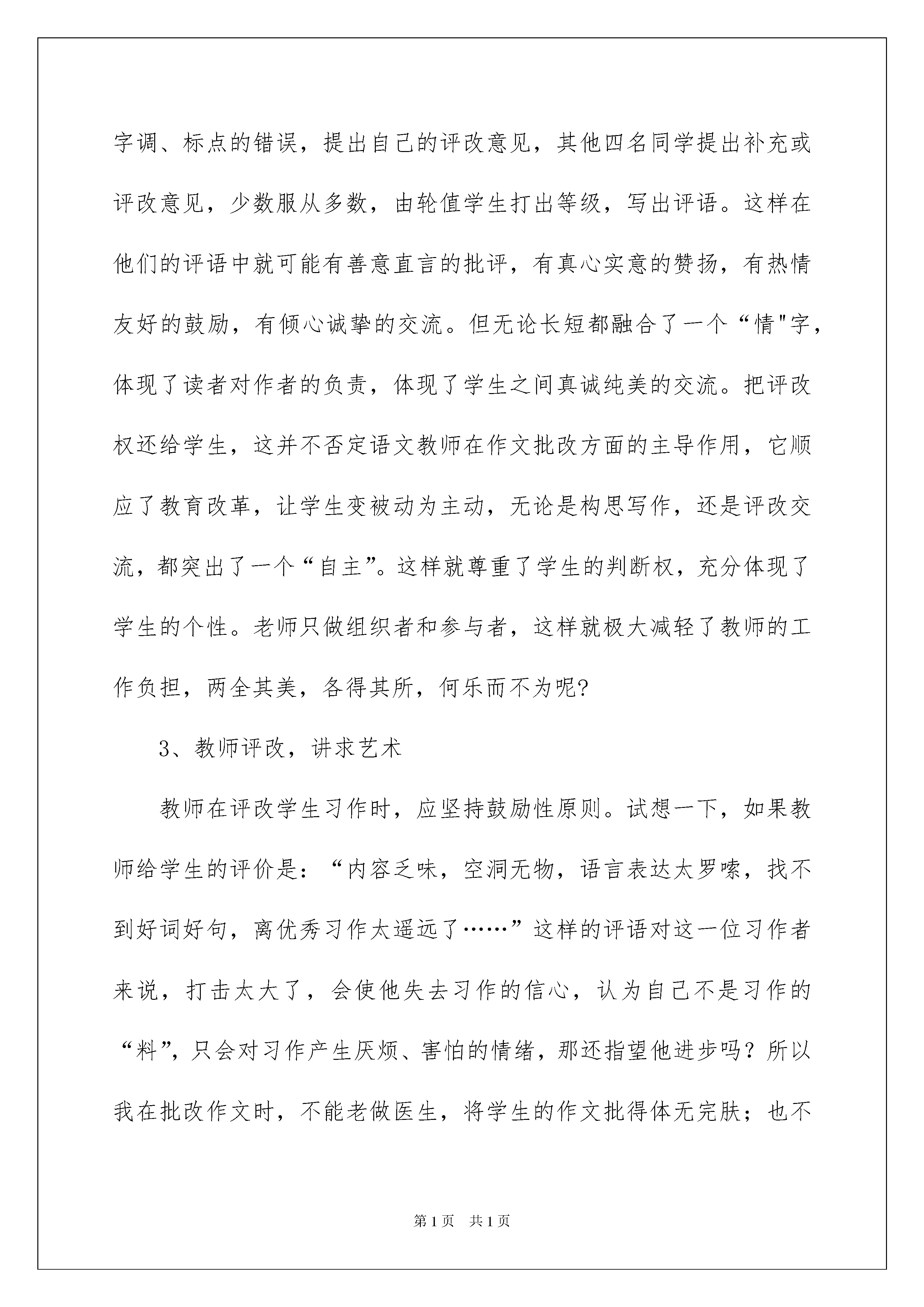 字调、标点的错误，提出自己的评改意见，其他四名同学提出补充或评改意见，少数服从多数，由轮值学生打出等级，写出评语。这样在他们的评语中就可能有善意直言的批评，有真心实意的赞扬，有热情友好的鼓励，有倾心诚挚的交流。但无论长短都融合了一个“情"字，体现了读者对作者的负责，体现了学生之间真诚纯美的交流。把评改权还给学生，这并不否定语文教师在作文批改方面的主导作用，它顺应了教育改革，让学生变被动为主动，无论是构思写作，还是评改交流，都突出了一个“自主”。这样就尊重了学生的判断权，充分体现了学生的个性。老师只做组织者和参与者，这样就极大减轻了教师的工作负担，两全其美，各得其所，何乐而不为呢?

3、教师评改，讲求艺术

教师在评改学生习作时，应坚持鼓励性原则。试想一下，如果教师给学生的评价是：“内容乏味，空洞无物，语言表达太罗嗦，找不到好词好句，离优秀习作太遥远了……”这样的评语对这一位习作者来说，打击太大了，会使他失去习作的信心，认为自己不是习作的“料”，只会对习作产生厌烦、害怕的情绪，那还指望他进步吗？所以我在批改作文时，不能老做医生，将学生的作文批得体无完肤；也不

第1页 共1页